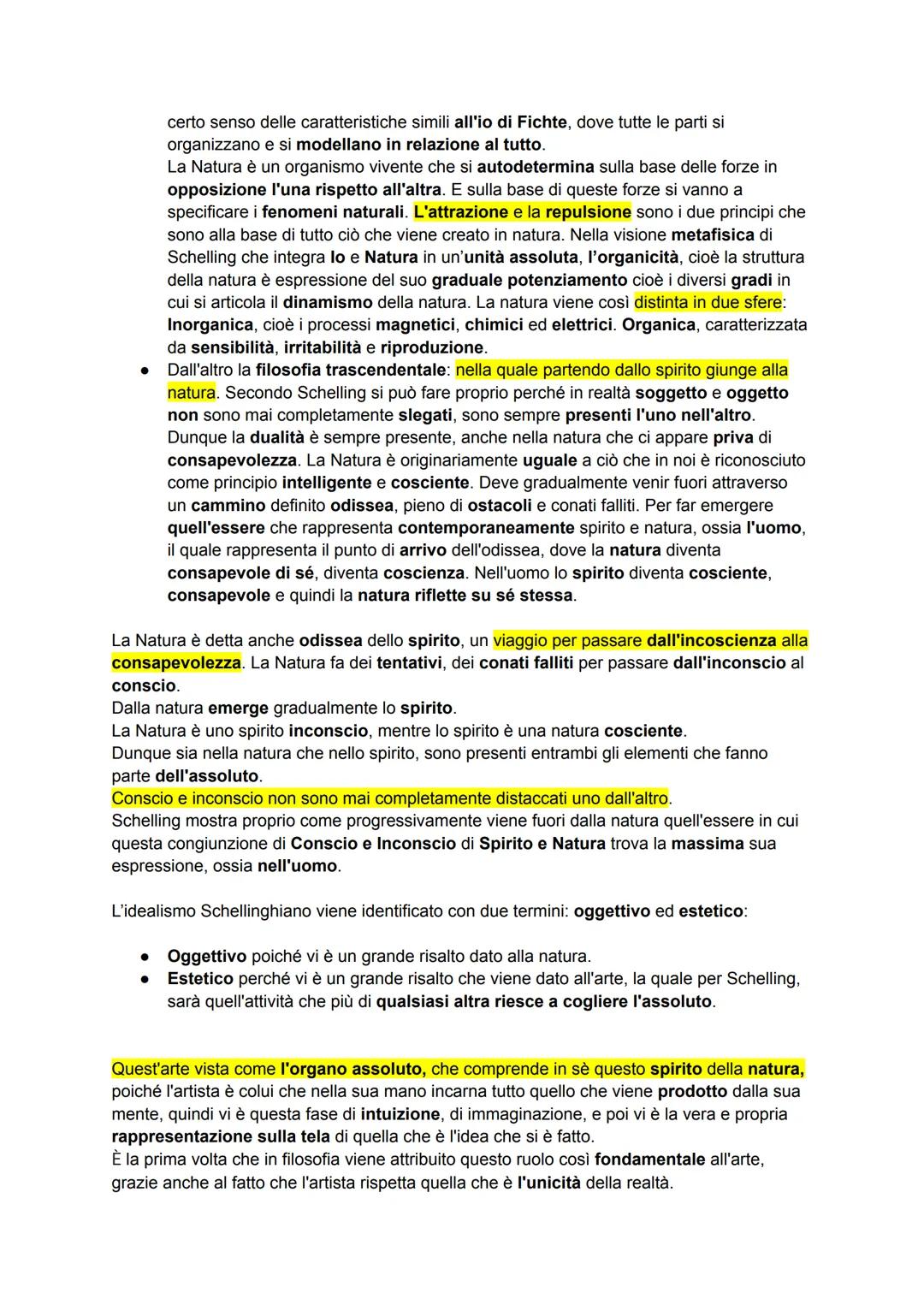 certo senso delle caratteristiche simili all'io di Fichte, dove tutte le parti si organizzano e si modellano in relazione al tutto.
La Natura è un organismo vivente che si autodetermina sulla base delle forze in opposizione l'una rispetto all'altra. E sulla base di queste forze si vanno a specificare i fenomeni naturali. L'attrazione e la repulsione sono i due principi che sono alla base di tutto ciò che viene creato in natura. Nella visione metafisica di Schelling che integra Io e Natura in un'unità assoluta, l'organicità, cioè la struttura della natura è espressione del suo graduale potenziamento cioè i diversi gradi in cui si articola il dinamismo della natura. La natura viene così distinta in due sfere: Inorganica, cioè i processi magnetici, chimici ed elettrici. Organica, caratterizzata da sensibilità, irritabilità e riproduzione.

● Dall'altro la filosofia trascendentale: nella quale partendo dallo spirito giunge alla natura. Secondo Schelling si può fare proprio perché in realtà soggetto e oggetto non sono mai completamente slegati, sono sempre presenti l'uno nell'altro. Dunque la dualità è sempre presente, anche nella natura che ci appare priva di consapevolezza. La Natura è originariamente uguale a ciò che in noi è riconosciuto come principio intelligente e cosciente. Deve gradualmente venir fuori attraverso un cammino definito odissea, pieno di ostacoli e conati falliti. Per far emergere quell'essere che rappresenta contemporaneamente spirito e natura, ossia l'uomo, il quale rappresenta il punto di arrivo dell'odissea, dove la natura diventa consapevole di sé, diventa coscienza. Nell'uomo lo spirito diventa cosciente, consapevole e quindi la natura riflette su sé stessa.

La Natura è detta anche odissea dello spirito, un viaggio per passare dall'incoscienza alla consapevolezza. La Natura fa dei tentativi, dei conati falliti per passare dall'inconscio al conscio.
Dalla natura emerge gradualmente lo spirito.
La Natura è uno spirito inconscio, mentre lo spirito è una natura cosciente.
Dunque sia nella natura che nello spirito, sono presenti entrambi gli elementi che fanno parte dell'assoluto.
Conscio e inconscio non sono mai completamente distaccati uno dall'altro.
Schelling mostra proprio come progressivamente viene fuori dalla natura quell'essere in cui questa congiunzione di Conscio e Inconscio di Spirito e Natura trova la massima sua espressione, ossia nell'uomo.

L'idealismo Schellinghiano viene identificato con due termini: oggettivo ed estetico:

● Oggettivo poiché vi è un grande risalto dato alla natura.
● Estetico perché vi è un grande risalto che viene dato all'arte, la quale per Schelling, sarà quell'attività che più di qualsiasi altra riesce a cogliere l'assoluto.

Quest'arte vista come l'organo assoluto, che comprende in sè questo spirito della natura, poiché l'artista è colui che nella sua mano incarna tutto quello che viene prodotto dalla sua mente, quindi vi è questa fase di intuizione, di immaginazione, e poi vi è la vera e propria rappresentazione sulla tela di quella che è l'idea che si è fatto.
È la prima volta che in filosofia viene attribuito questo ruolo così fondamentale all'arte, grazie anche al fatto che l'artista rispetta quella che è l'unicità della realtà.